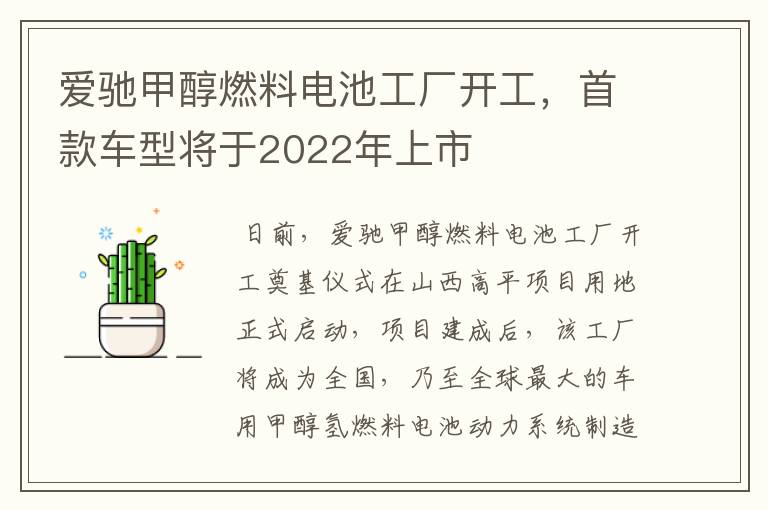 爱驰甲醇燃料电池工厂开工，首款车型将于2022年上市

日前，爱驰甲醇燃料电池工厂开工奠基仪式在山西高平项目用地正式启动，项目建成后，该工厂将成为全国，乃至全球最大的车用甲醇氢燃料电池动力系统制造